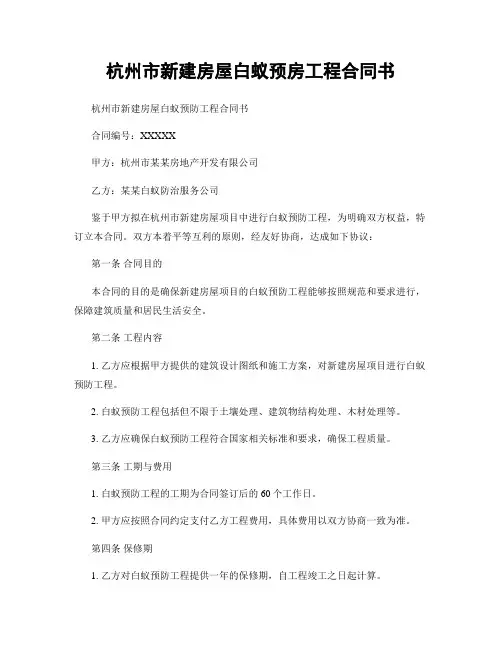 杭州市新建房屋白蚁预房工程合同书

杭州市新建房屋白蚁预防工程合同书

合同编号：XXXXX

甲方：杭州市某某房地产开发有限公司

乙方：某某白蚁防治服务公司

鉴于甲方拟在杭州市新建房屋项目中进行白蚁预防工程，为明确双方权益，特订立本合同。双方本着平等互利的原则，经友好协商，达成如下协议：

第一条 合同目的

本合同的目的是确保新建房屋项目的白蚁预防工程能够按照规范和要求进行，保障建筑质量和居民生活安全。

第二条 工程内容

1. 乙方应根据甲方提供的建筑设计图纸和施工方案，对新建房屋项目进行白蚁预防工程。

2. 白蚁预防工程包括但不限于土壤处理、建筑物结构处理、木材处理等。

3. 乙方应确保白蚁预防工程符合国家相关标准和要求，确保工程质量。

第三条 工期与费用

1. 白蚁预防工程的工期为合同签订后的 60 个工作日。

2. 甲方应按照合同约定支付乙方工程费用，具体费用以双方协商一致为准。

第四条 保修期

1. 乙方对白蚁预防工程提供一年的保修期，自工程竣工之日起计算。